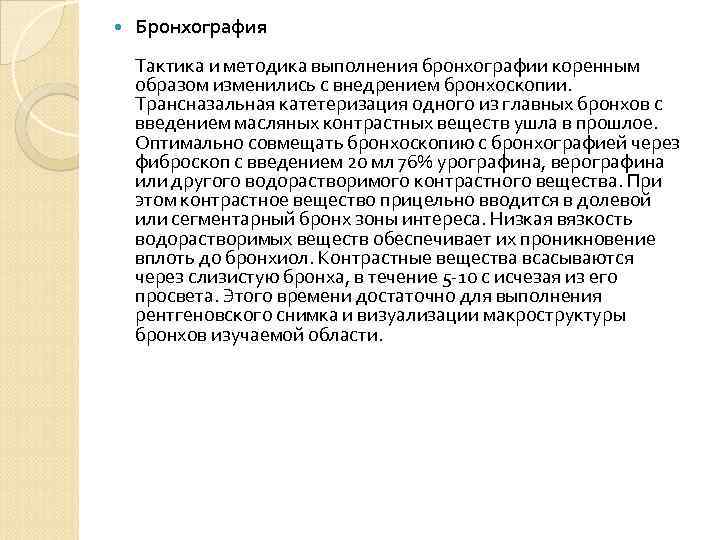 Бронхография

Тактика и методика выполнения бронхографии коренным образом изменились с внедрением бронхоскопии. Трансназальная катетеризация одного из главных бронхов с введением масляных контрастных веществ ушла в прошлое. Оптимально совмещать бронхоскопию с бронхографией через фиброскоп с введением 20 мл 76% урографина, верографина или другого водорастворимого контрастного вещества. При этом контрастное вещество прицельно вводится в долевой или сегментарный бронх зоны интереса. Низкая вязкость водорастворимых веществ обеспечивает их проникновение вплоть до бронхиол. Контрастные вещества всасываются через слизистую бронха, в течение 5-10 с исчезая из его просвета. Этого времени достаточно для выполнения рентгеновского снимка и визуализации макроструктуры бронхов изучаемой области.